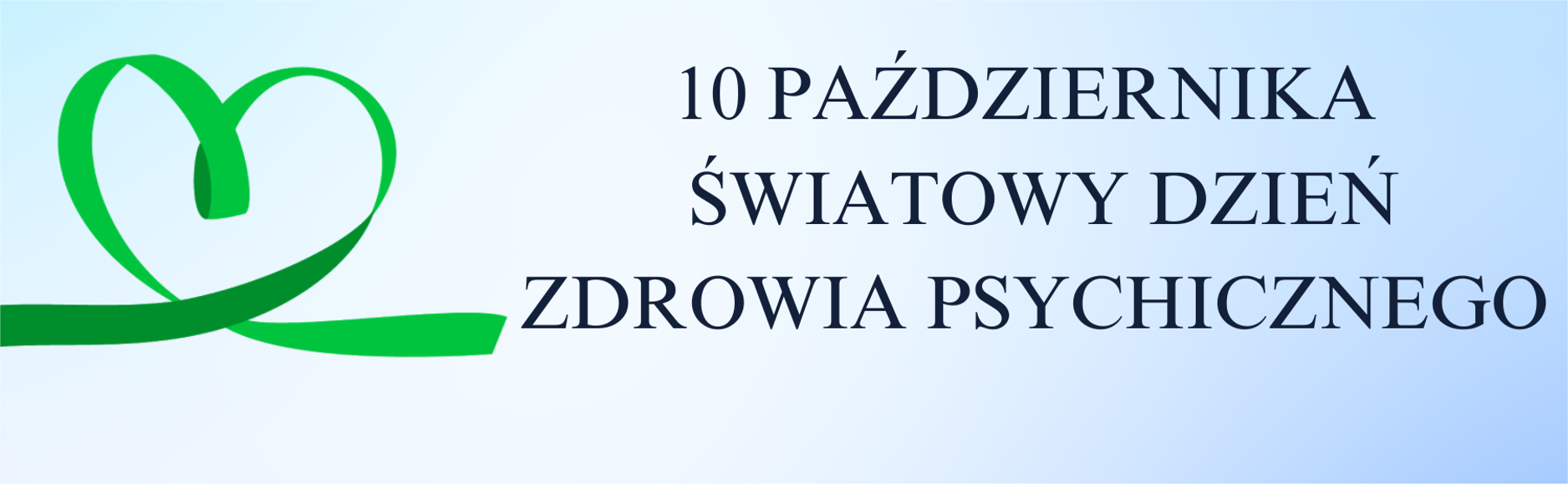 10 PAŹDZIERNIKA
ŚWIATOWY DZIEŃ
ZDROWIA PSYCHICZNEGO